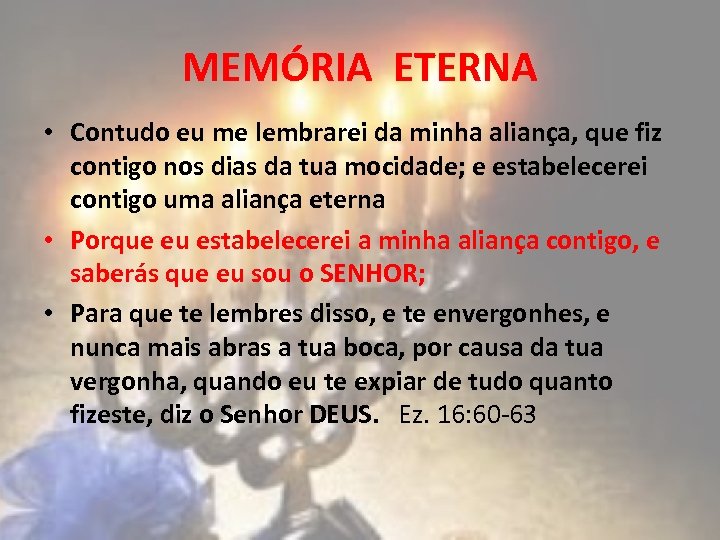 MEMÓRIA ETERNA

• Contudo eu me lembrarei da minha aliança, que fiz contigo nos dias da tua mocidade; e estabelecerei contigo uma aliança eterna

• Porque eu estabelecerei a minha aliança contigo, e saberás que eu sou o SENHOR;

• Para que te lembres disso, e te envergonhes, e nunca mais abras a tua boca, por causa da tua vergonha, quando eu te expiar de tudo quanto fizeste, diz o Senhor DEUS. Ez. 16:60-63